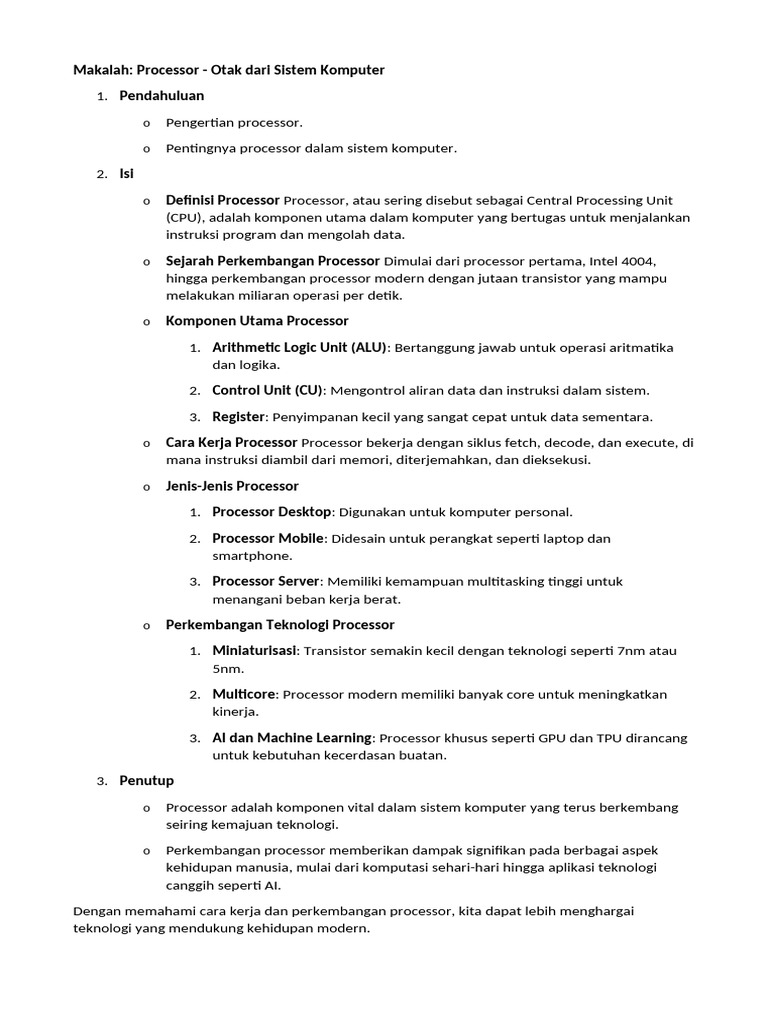 Makalah: Processor - Otak dari Sistem Komputer

1. Pendahuluan

o Pengertian processor.

o Pentingnya processor dalam sistem komputer.

2. Isi

o Definisi Processor Processor, atau sering disebut sebagai Central Processing Unit (CPU), adalah komponen utama dalam komputer yang bertugas untuk menjalankan instruksi program dan mengolah data.

o Sejarah Perkembangan Processor Dimulai dari processor pertama, Intel 4004, hingga perkembangan processor modern dengan jutaan transistor yang mampu melakukan miliaran operasi per detik.

o Komponen Utama Processor

1. Arithmetic Logic Unit (ALU): Bertanggung jawab untuk operasi aritmatika dan logika.

2. Control Unit (CU): Mengontrol aliran data dan instruksi dalam sistem.

3. Register: Penyimpanan kecil yang sangat cepat untuk data sementara.

o Cara Kerja Processor Processor bekerja dengan siklus fetch, decode, dan execute, di mana instruksi diambil dari memori, diterjemahkan, dan dieksekusi.

o Jenis-Jenis Processor

1. Processor Desktop: Digunakan untuk komputer personal.

2. Processor Mobile: Didesain untuk perangkat seperti laptop dan smartphone.

3. Processor Server: Memiliki kemampuan multitasking tinggi untuk menangani beban kerja berat.

o Perkembangan Teknologi Processor

1. Miniaturisasi: Transistor semakin kecil dengan teknologi seperti 7nm atau 5nm.

2. Multicore: Processor modern memiliki banyak core untuk meningkatkan kinerja.

3. AI dan Machine Learning: Processor khusus seperti GPU dan TPU dirancang untuk kebutuhan kecerdasan buatan.

3. Penutup

o Processor adalah komponen vital dalam sistem komputer yang terus berkembang seiring kemajuan teknologi.

o Perkembangan processor memberikan dampak signifikan pada berbagai aspek kehidupan manusia, mulai dari komputasi sehari-hari hingga aplikasi teknologi canggih seperti AI.

Dengan memahami cara kerja dan perkembangan processor, kita dapat lebih menghargai teknologi yang mendukung kehidupan modern.